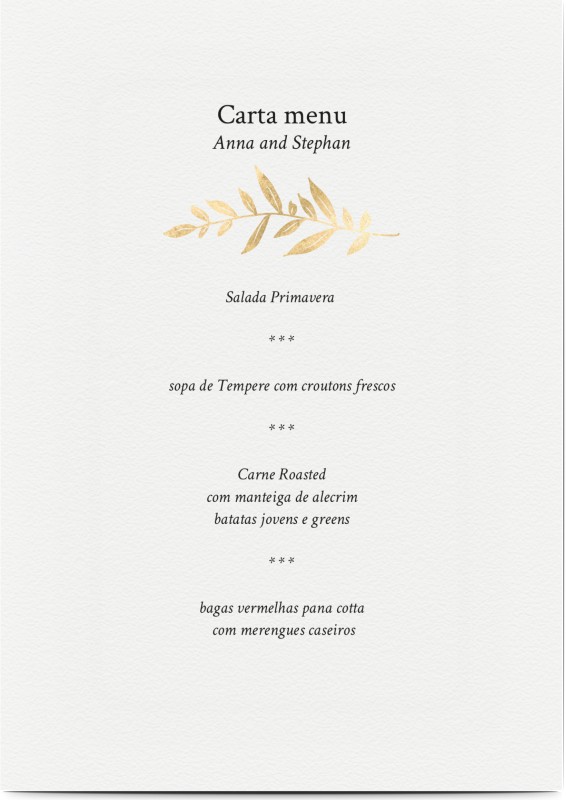 Carta menu
Anna and Stephan

Salada Primavera

***

sopa de Tempere com croutons frescos

***

Carne Roasted
com manteiga de alecrim
batatas jovens e greens

***

bagas vermelhas pana cotta
com merengues caseiros